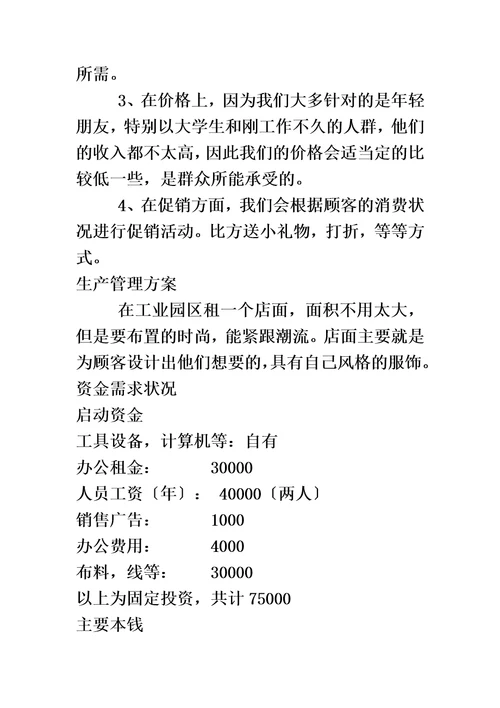 所需。

3、在价格上，因为我们大多针对的是年轻朋友，特别以大学生和刚工作不久的人群，他们的收入都不太高，因此我们的价格会适当定的比较低一些，是群众所能承受的。

4、在促销方面，我们会根据顾客的消费状况进行促销活动。比方送小礼物，打折，等等方式。

生产管理方案

在工业园区租一个店面，面积不用太大，但是要布置的时尚，能紧跟潮流。店面主要就是为顾客设计出他们想要的，具有自己风格的服饰。

资金需求状况

启动资金

工具设备，计算机等：自有

办公租金： 30000

人员工资〔年〕： 40000〔两人〕

销售广告： 1000

办公费用： 4000

布料，线等： 30000

以上为固定投资，共计 75000

主要本钱